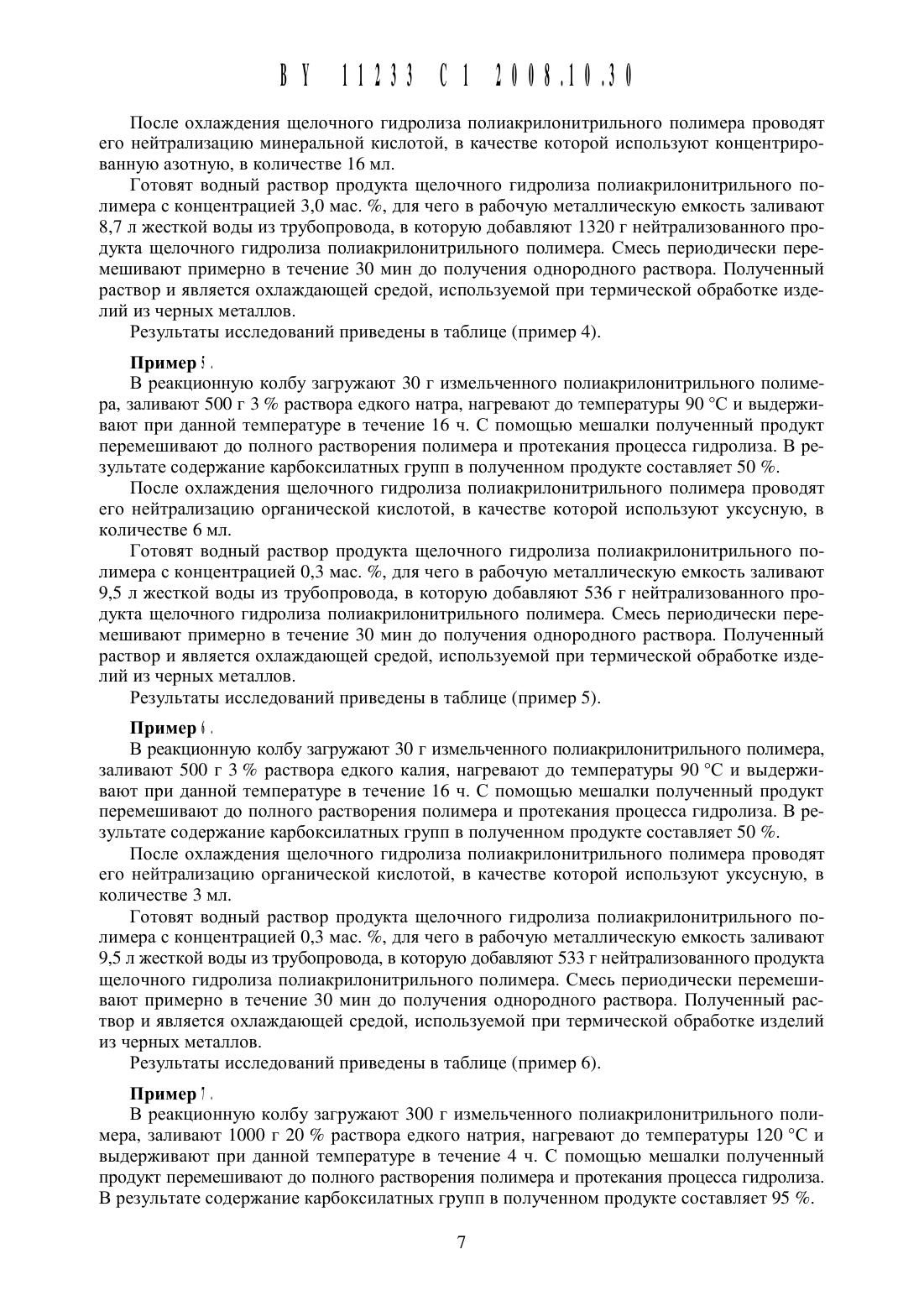 BY 11233 C1 2008.10.30

После охлаждения щелочного гидролиза полиакрилонитрильного полимера проводят его нейтрализацию минеральной кислотой, в качестве которой используют концентрированную азотную, в количестве 16 мл.

Готовят водный раствор продукта щелочного гидролиза полиакрилонитрильного полимера с концентрацией 3,0 мас. %, для чего в рабочую металлическую емкость заливают 8,7 л жесткой воды из трубопровода, в которую добавляют 1320 г нейтрализованного продукта щелочного гидролиза полиакрилонитрильного полимера. Смесь периодически перемешивают примерно в течение 30 мин до получения однородного раствора. Полученный раствор и является охлаждающей средой, используемой при термической обработке изделий из черных металлов.

Результаты исследований приведены в таблице (пример 4).

Пример 5.

В реакционную колбу загружают 30 г измельченного полиакрилонитрильного полимера, заливают 500 г 3 % раствора едкого натра, нагревают до температуры 90 °С и выдерживают при данной температуре в течение 16 ч. С помощью мешалки полученный продукт перемешивают до полного растворения полимера и протекания процесса гидролиза. В результате содержание карбоксилатных групп в полученном продукте составляет 50 %.

После охлаждения щелочного гидролиза полиакрилонитрильного полимера проводят его нейтрализацию органической кислотой, в качестве которой используют уксусную, в количестве 6 мл.

Готовят водный раствор продукта щелочного гидролиза полиакрилонитрильного полимера с концентрацией 0,3 мас. %, для чего в рабочую металлическую емкость заливают 9,5 л жесткой воды из трубопровода, в которую добавляют 536 г нейтрализованного продукта щелочного гидролиза полиакрилонитрильного полимера. Смесь периодически перемешивают примерно в течение 30 мин до получения однородного раствора. Полученный раствор и является охлаждающей средой, используемой при термической обработке изделий из черных металлов.

Результаты исследований приведены в таблице (пример 5).

Пример 6.

В реакционную колбу загружают 30 г измельченного полиакрилонитрильного полимера, заливают 500 г 3 % раствора едкого калия, нагревают до температуры 90 °С и выдерживают при данной температуре в течение 16 ч. С помощью мешалки полученный продукт перемешивают до полного растворения полимера и протекания процесса гидролиза. В результате содержание карбоксилатных групп в полученном продукте составляет 50 %.

После охлаждения щелочного гидролиза полиакрилонитрильного полимера проводят его нейтрализацию органической кислотой, в качестве которой используют уксусную, в количестве 3 мл.

Готовят водный раствор продукта щелочного гидролиза полиакрилонитрильного полимера с концентрацией 0,3 мас. %, для чего в рабочую металлическую емкость заливают 9,5 л жесткой воды из трубопровода, в которую добавляют 533 г нейтрализованного продукта щелочного гидролиза полиакрилонитрильного полимера. Смесь периодически перемешивают примерно в течение 30 мин до получения однородного раствора. Полученный раствор и является охлаждающей средой, используемой при термической обработке изделий из черных металлов.

Результаты исследований приведены в таблице (пример 6).

Пример 7.

В реакционную колбу загружают 300 г измельченного полиакрилонитрильного полимера, заливают 1000 г 20 % раствора едкого натрия, нагревают до температуры 120 °С и выдерживают при данной температуре в течение 4 ч. С помощью мешалки полученный продукт перемешивают до полного растворения полимера и протекания процесса гидролиза. В результате содержание карбоксилатных групп в полученном продукте составляет 95 %.

7